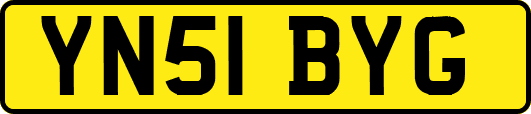 YN51 BYG